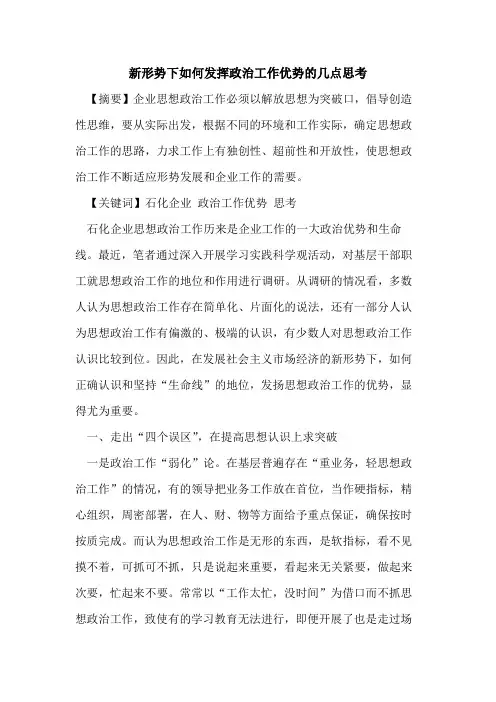 新形势下如何发挥政治工作优势的几点思考

【摘要】企业思想政治工作必须以解放思想为突破口，倡导创造性思维，要从实际出发，根据不同的环境和工作实际，确定思想政治工作的思路，力求工作上有独创性、超前性和开放性，使思想政治工作不断适应形势发展和企业工作的需要。

【关键词】石化企业 政治工作优势 思考

石化企业思想政治工作历来是企业工作的一大政治优势和生命线。最近，笔者通过深入开展学习实践科学观活动，对基层干部职工就思想政治工作的地位和作用进行调研。从调研的情况看，多数人认为思想政治工作存在简单化、片面化的说法，还有一部分人认为思想政治工作有偏激的、极端的认识，有少数人对思想政治工作认识比较到位。因此，在发展社会主义市场经济的新形势下，如何正确认识和坚持“生命线”的地位，发扬思想政治工作的优势，显得尤为重要。

一、走出“四个误区”，在提高思想认识上求突破

一是政治工作“弱化”论。在基层普遍存在“重业务，轻思想政治工作”的情况，有的领导把业务工作放在首位，当作硬指标，精心组织，周密部署，在人、财、物等方面给予重点保证，确保按时按质完成。而认为思想政治工作是无形的东西，是软指标，看不见摸不着，可抓可不抓，只是说起来重要，看起来无关紧要，做起来次要，忙起来不要。常常以“工作太忙，没时间”为借口而不抓思想政治工作，致使有的学习教育无法进行，即便开展了也是走过场